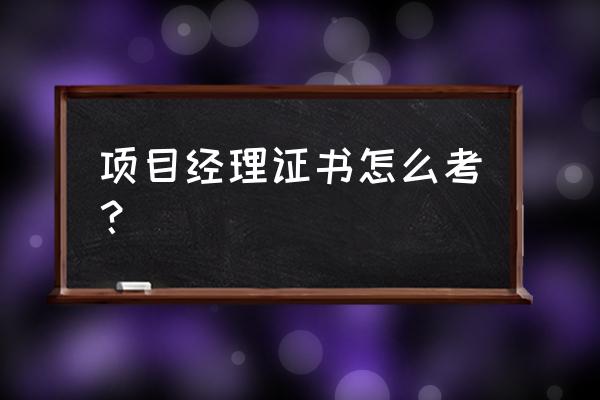 项目经理证书怎么考？